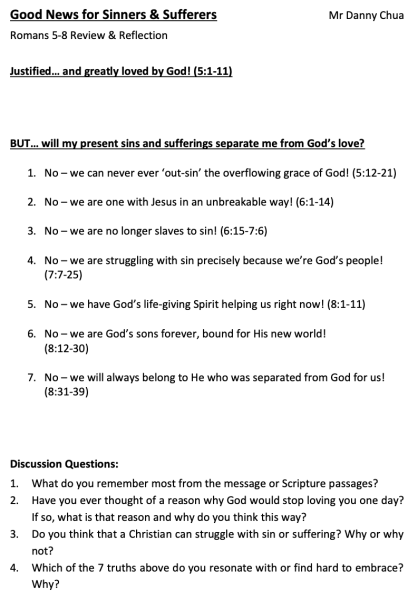 Good News for Sinners & Sufferers Mr Danny Chua

Romans 5-8 Review & Reflection

Justified... and greatly loved by God! (5:1-11)

BUT... will my present sins and sufferings separate me from God's love?

1. No – we can never ever 'out-sin' the overflowing grace of God! (5:12-21)

2. No – we are one with Jesus in an unbreakable way! (6:1-14)

3. No – we are no longer slaves to sin! (6:15-7:6)

4. No – we are struggling with sin precisely because we're God's people! (7:7-25)

5. No – we have God's life-giving Spirit helping us right now! (8:1-11)

6. No – we are God's sons forever, bound for His new world! (8:12-30)

7. No – we will always belong to He who was separated from God for us! (8:31-39)

Discussion Questions:

1. What do you remember most from the message or Scripture passages?
2. Have you ever thought of a reason why God would stop loving you one day? If so, what is that reason and why do you think this way?
3. Do you think that a Christian can struggle with sin or suffering? Why or why not?
4. Which of the 7 truths above do you resonate with or find hard to embrace? Why?